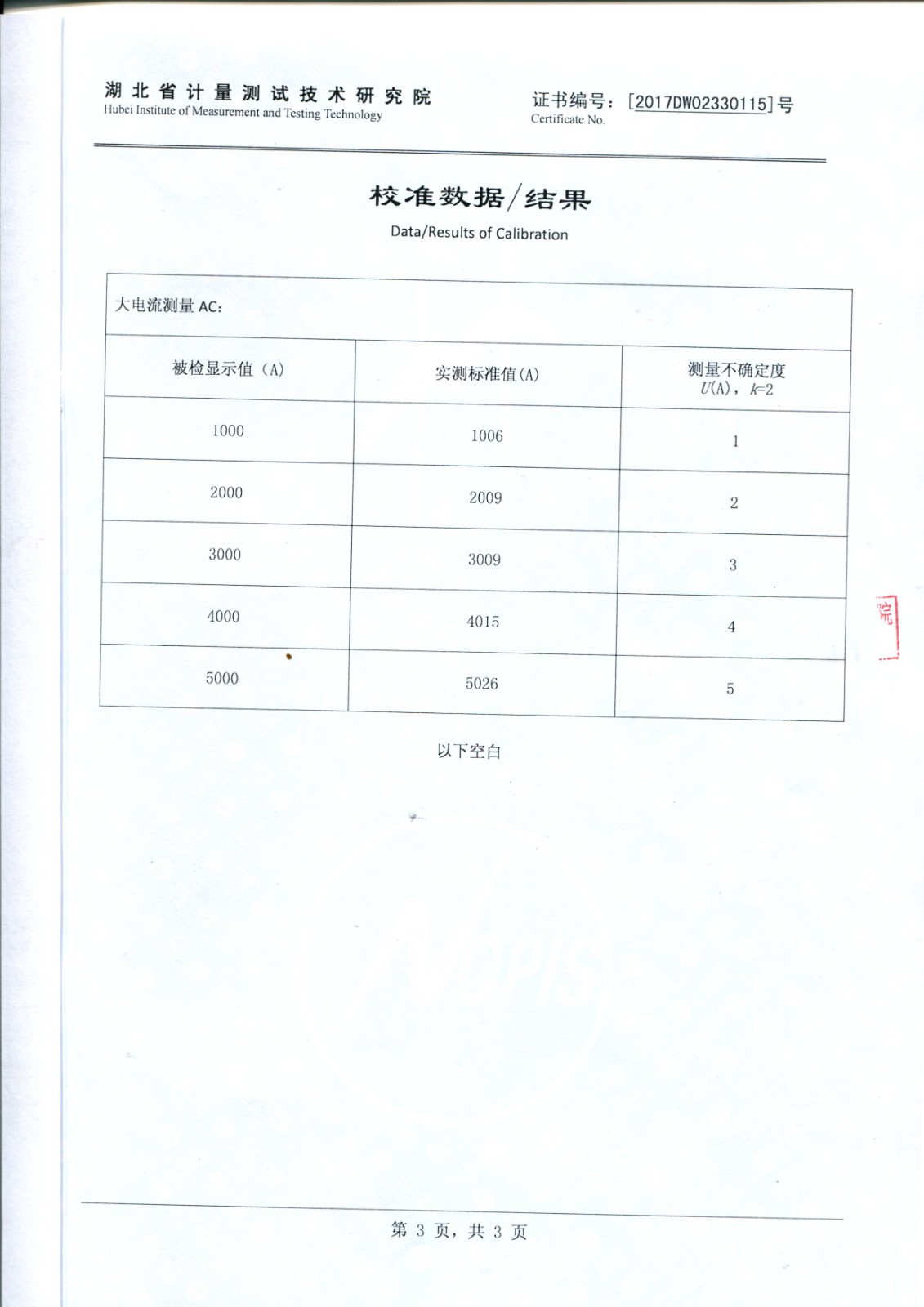 湖北省计量测试技术研究院
Hubei Institute of Measurement and Testing Technology

证书编号：[2017DW02330115]号
Certificate No.

校准数据/结果
Data/Results of Calibration

大电流测量 AC：

| 被检显示值（A） | 实测标准值(A) | 测量不确定度 $U$(A)，$k$=2 |
|---|---|---|
| 1000 | 1006 | 1 |
| 2000 | 2009 | 2 |
| 3000 | 3009 | 3 |
| 4000 | 4015 | 4 |
| 5000 | 5026 | 5 |

以下空白

院

第 3 页，共 3 页